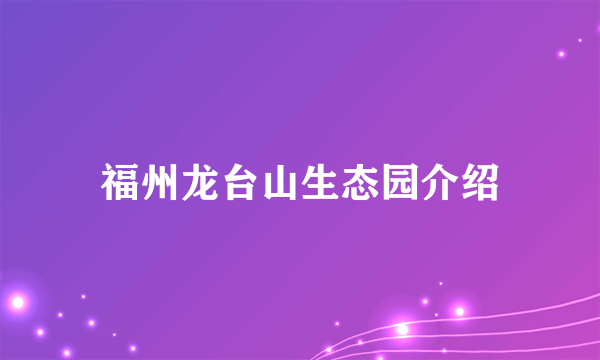 福州龙台山生态园介绍